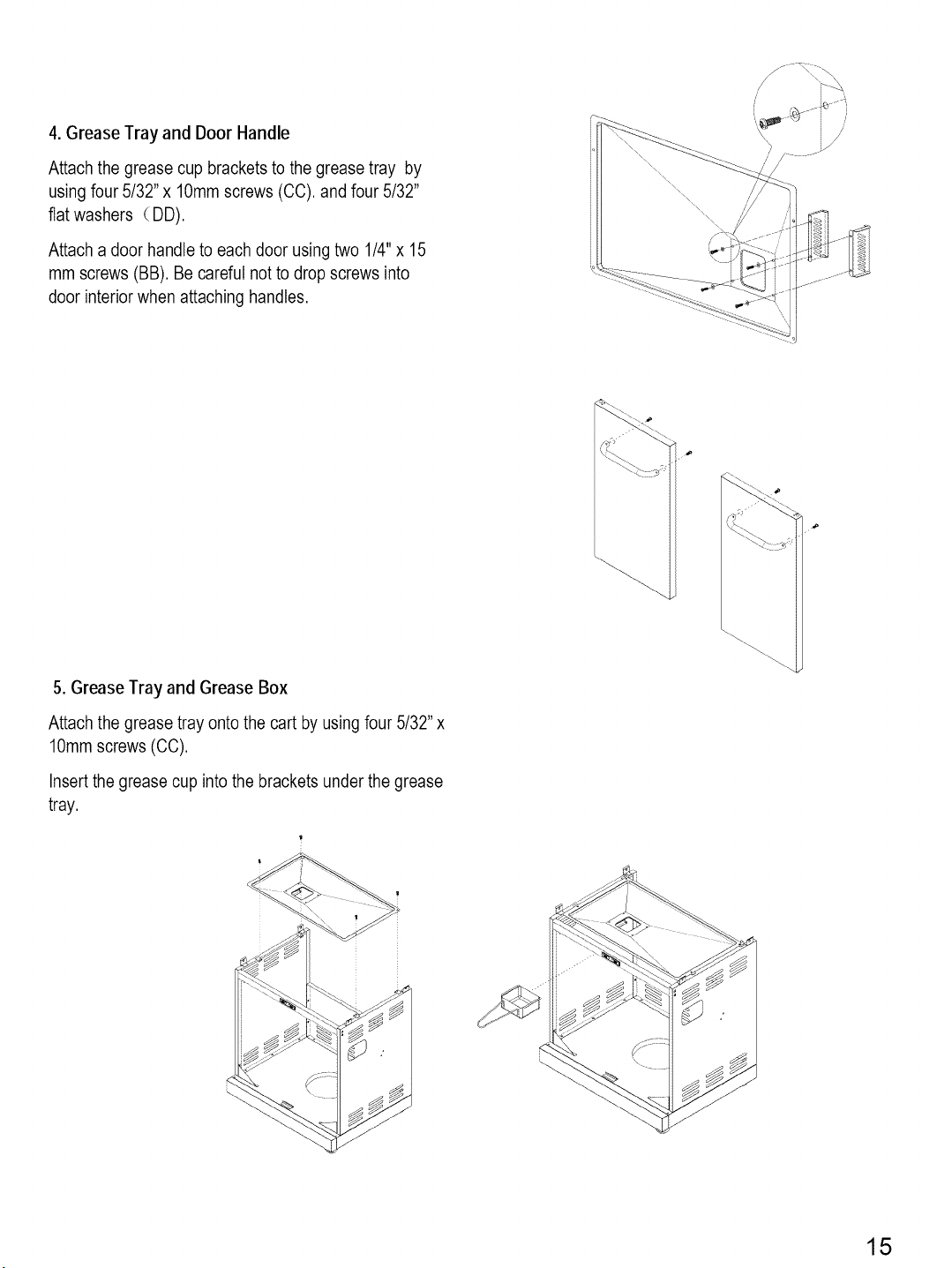 4. Grease Tray and Door Handle

Attach the grease cup brackets to the grease tray by using four 5/32" x 10mm screws (CC). and four 5/32" flat washers (DD).

Attach a door handle to each door using two 1/4" x 15 mm screws (BB). Be careful not to drop screws into door interior when attaching handles.

5. Grease Tray and Grease Box

Attach the grease tray onto the cart by using four 5/32" x 10mm screws (CC).

Insert the grease cup into the brackets under the grease tray.

15